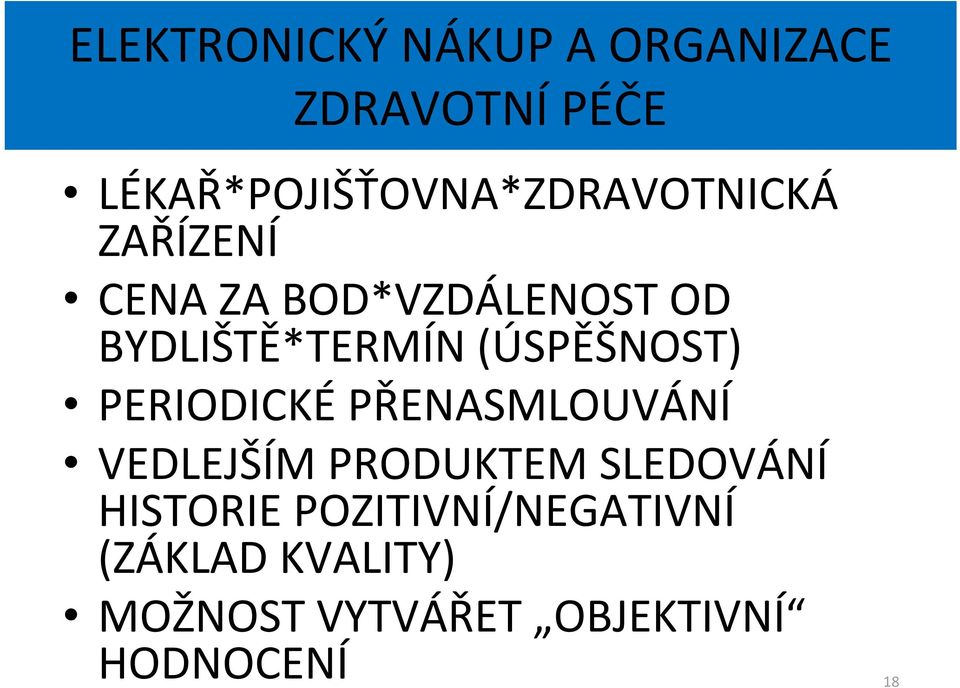 ELEKTRONICKÝ NÁKUP A ORGANIZACE ZDRAVOTNÍ PÉČE

• LÉKAŘ*POJIŠŤOVNA*ZDRAVOTNICKÁ ZAŘÍZENÍ
• CENA ZA BOD*VZDÁLENOST OD BYDLIŠTĚ*TERMÍN (ÚSPĚŠNOST)
• PERIODICKÉ PŘENASMLOUVÁNÍ
• VEDLEJŠÍM PRODUKTEM SLEDOVÁNÍ HISTORIE POZITIVNÍ/NEGATIVNÍ (ZÁKLAD KVALITY)
• MOŽNOST VYTVÁŘET „OBJEKTIVNÍ“ HODNOCENÍ

18